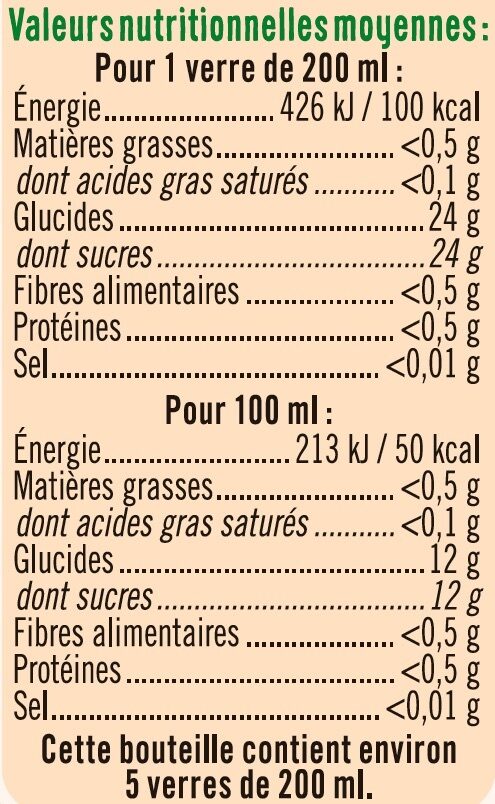 Valeurs nutritionnelles moyennes :
Pour 1 verre de 200 ml :
Énergie 426 kJ / 100 kcal
Matières grasses <0,5 g
dont acides gras saturés <0,1 g
Glucides 24 g
dont sucres 24 g
Fibres alimentaires <0,5 g
Protéines <0,5 g
Sel <0,01 g

Pour 100 ml :
Énergie 213 kJ / 50 kcal
Matières grasses <0,5 g
dont acides gras saturés <0,1 g
Glucides 12 g
dont sucres 12 g
Fibres alimentaires <0,5 g
Protéines <0,5 g
Sel <0,01 g

Cette bouteille contient environ 5 verres de 200 ml.